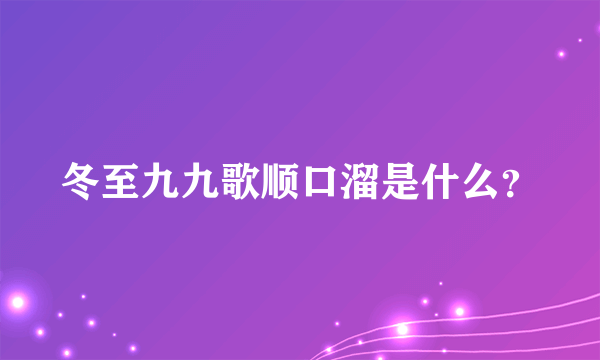 冬至九九歌顺口溜是什么?